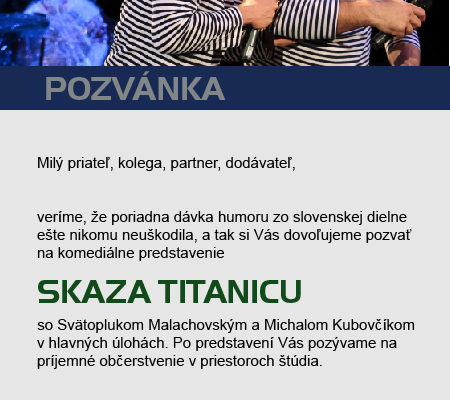 POZVÁNKA

Milý priateľ, kolega, partner, dodávateľ,

veríme, že poriadna dávka humoru zo slovenskej dielne ešte nikomu neuškodila, a tak si Vás dovoľujeme pozvať na komediálne predstavenie

SKAZA TITANICU

so Svätoplukom Malachovským a Michalom Kubovčíkom v hlavných úlohách. Po predstavení Vás pozývame na príjemné občerstvenie v priestoroch štúdia.